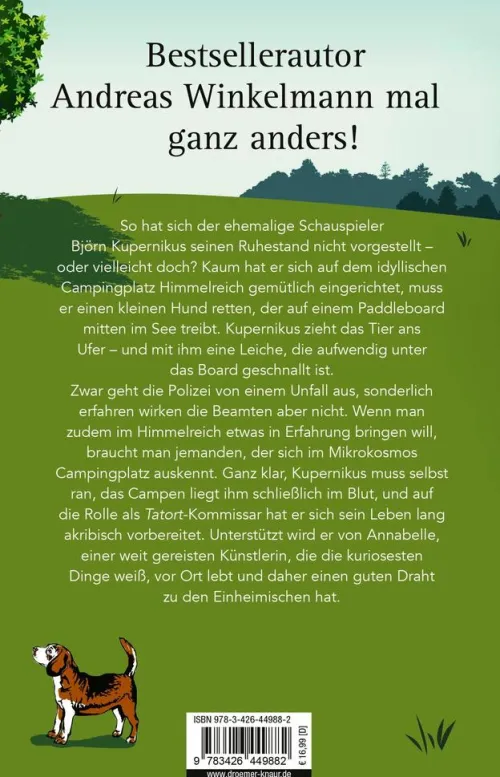 Bestsellerautor Andreas Winkelmann mal ganz anders!

So hat sich der ehemalige Schauspieler Björn Kupernikus seinen Ruhestand nicht vorgestellt – oder vielleicht doch? Kaum hat er sich auf dem idyllischen Campingplatz Himmelreich gemütlich eingerichtet, muss er einen kleinen Hund retten, der auf einem Paddleboard mitten im See treibt. Kupernikus zieht das Tier ans Ufer – und mit ihm eine Leiche, die aufwendig unter das Board geschnallt ist.
Zwar geht die Polizei von einem Unfall aus, sonderlich erfahren wirken die Beamten aber nicht. Wenn man zudem im Himmelreich etwas in Erfahrung bringen will, braucht man jemanden, der sich im Mikrokosmos Campingplatz auskennt. Ganz klar, Kupernikus muss selbst ran, das Campen liegt ihm schließlich im Blut, und auf die Rolle als Tatort-Kommissar hat er sich sein Leben lang akribisch vorbereitet. Unterstützt wird er von Annabelle, einer weit gereisten Künstlerin, die die kuriosesten Dinge weiß, vor Ort lebt und daher einen guten Draht zu den Einheimischen hat.

ISBN 978-3-426-44988-2
9 783426 449882
€ 16,99 [D]
www.droemer-knaur.de